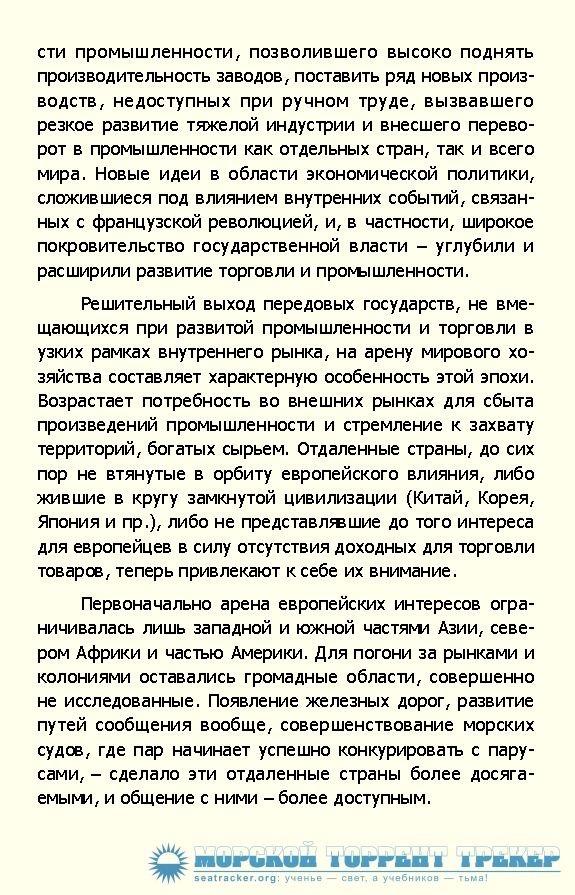 сти промышленности, позволившего высоко поднять производительность заводов, поставить ряд новых производств, недоступных при ручном труде, вызвавшего резкое развитие тяжелой индустрии и внесшего переворот в промышленности как отдельных стран, так и всего мира. Новые идеи в области экономической политики, сложившиеся под влиянием внутренних событий, связанных с французской революцией, и, в частности, широкое покровительство государственной власти – углубили и расширили развитие торговли и промышленности.

Решительный выход передовых государств, не вмещающихся при развитой промышленности и торговли в узких рамках внутреннего рынка, на арену мирового хозяйства составляет характерную особенность этой эпохи. Возрастает потребность во внешних рынках для сбыта произведений промышленности и стремление к захвату территорий, богатых сырьем. Отдаленные страны, до сих пор не втянутые в орбиту европейского влияния, либо жившие в кругу замкнутой цивилизации (Китай, Корея, Япония и пр.), либо не представлявшие до того интереса для европейцев в силу отсутствия доходных для торговли товаров, теперь привлекают к себе их внимание.

Первоначально арена европейских интересов ограничивалась лишь западной и южной частями Азии, севером Африки и частью Америки. Для погони за рынками и колониями оставались громадные области, совершенно не исследованные. Появление железных дорог, развитие путей сообщения вообще, совершенствование морских судов, где пар начинает успешно конкурировать с парусами, – сделало эти отдаленные страны более досягаемыми, и общение с ними – более доступным.

МОРСКОЙ ТОРРЕНТ ТРЕКЕР
seatracker.org: ученье — свет, а учебников — тьма!